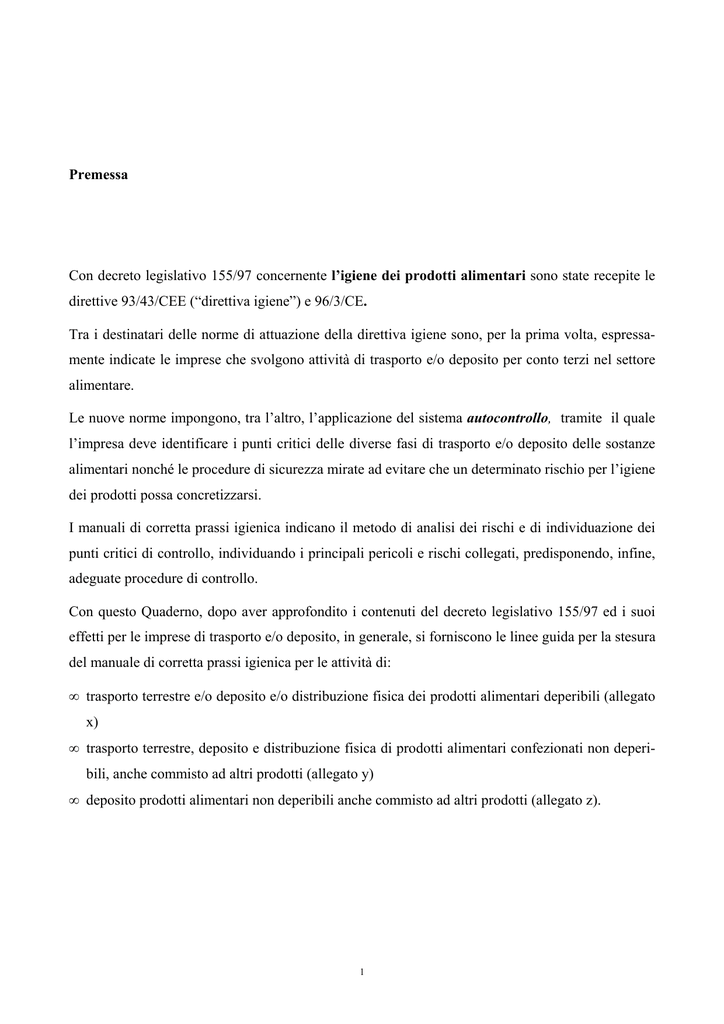 Premessa

Con decreto legislativo 155/97 concernente l'igiene dei prodotti alimentari sono state recepite le direttive 93/43/CEE ("direttiva igiene") e 96/3/CE.

Tra i destinatari delle norme di attuazione della direttiva igiene sono, per la prima volta, espressamente indicate le imprese che svolgono attività di trasporto e/o deposito per conto terzi nel settore alimentare.

Le nuove norme impongono, tra l'altro, l'applicazione del sistema autocontrollo, tramite il quale l'impresa deve identificare i punti critici delle diverse fasi di trasporto e/o deposito delle sostanze alimentari nonché le procedure di sicurezza mirate ad evitare che un determinato rischio per l'igiene dei prodotti possa concretizzarsi.

I manuali di corretta prassi igienica indicano il metodo di analisi dei rischi e di individuazione dei punti critici di controllo, individuando i principali pericoli e rischi collegati, predisponendo, infine, adeguate procedure di controllo.

Con questo Quaderno, dopo aver approfondito i contenuti del decreto legislativo 155/97 ed i suoi effetti per le imprese di trasporto e/o deposito, in generale, si forniscono le linee guida per la stesura del manuale di corretta prassi igienica per le attività di:

∞ trasporto terrestre e/o deposito e/o distribuzione fisica dei prodotti alimentari deperibili (allegato x)
∞ trasporto terrestre, deposito e distribuzione fisica di prodotti alimentari confezionati non deperibili, anche commisto ad altri prodotti (allegato y)
∞ deposito prodotti alimentari non deperibili anche commisto ad altri prodotti (allegato z).

1